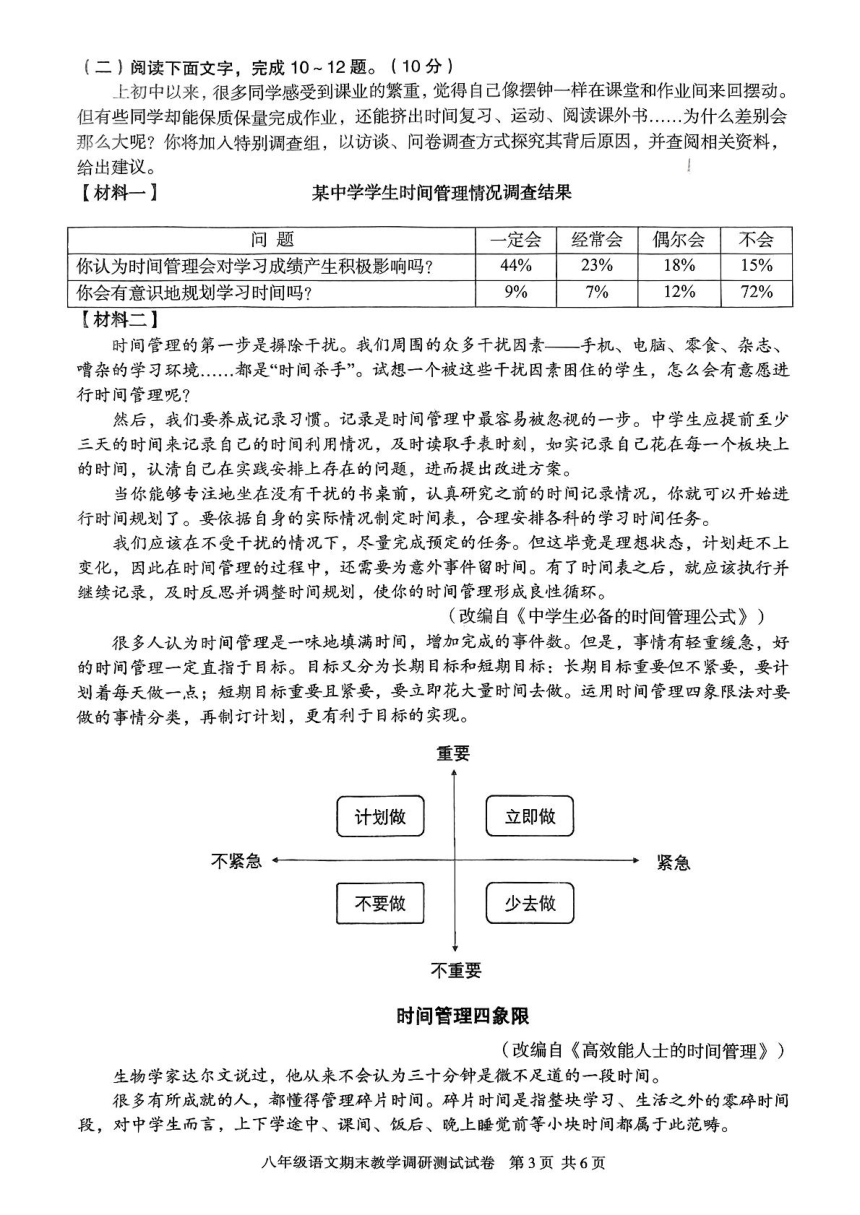 （二）阅读下面文字，完成 10～12 题。（10 分）

上初中以来，很多同学感受到课业的繁重，觉得自己像摆钟一样在课堂和作业间来回摆动。但有些同学却能保质保量完成作业，还能挤出时间复习、运动、阅读课外书……为什么差别会那么大呢？你将加入特别调查组，以访谈、问卷调查方式探究其背后原因，并查阅相关资料，给出建议。

【材料一】 某中学学生时间管理情况调查结果

| 问　题 | 一定会 | 经常会 | 偶尔会 | 不会 |
|---|---|---|---|---|
| 你认为时间管理会对学习成绩产生积极影响吗？ | 44% | 23% | 18% | 15% |
| 你会有意识地规划学习时间吗？ | 9% | 7% | 12% | 72% |

【材料二】

时间管理的第一步是摒除干扰。我们周围的众多干扰因素——手机、电脑、零食、杂志、嘈杂的学习环境……都是“时间杀手”。试想一个被这些干扰因素困住的学生，怎么会有意愿进行时间管理呢？

然后，我们要养成记录习惯。记录是时间管理中最容易被忽视的一步。中学生应提前至少三天的时间来记录自己的时间利用情况，及时读取手表时刻，如实记录自己花在每一个板块上的时间，认清自己在实践安排上存在的问题，进而提出改进方案。

当你能够专注地坐在没有干扰的书桌前，认真研究之前的时间记录情况，你就可以开始进行时间规划了。要依据自身的实际情况制定时间表，合理安排各科的学习时间任务。

我们应该在不受干扰的情况下，尽量完成预定的任务。但这毕竟是理想状态，计划赶不上变化，因此在时间管理的过程中，还需要为意外事件留时间。有了时间表之后，就应该执行并继续记录，及时反思并调整时间规划，使你的时间管理形成良性循环。

（改编自《中学生必备的时间管理公式》）

很多人认为时间管理是一味地填满时间，增加完成的事件数。但是，事情有轻重缓急，好的时间管理一定直指于目标。目标又分为长期目标和短期目标：长期目标重要但不紧要，要计划着每天做一点；短期目标重要且紧要，要立即花大量时间去做。运用时间管理四象限法对要做的事情分类，再制订计划，更有利于目标的实现。

重要
计划做
立即做
不紧急
紧急
不要做
少去做
不重要

时间管理四象限

（改编自《高效能人士的时间管理》）

生物学家达尔文说过，他从来不会认为三十分钟是微不足道的一段时间。

很多有所成就的人，都懂得管理碎片时间。碎片时间是指整块学习、生活之外的零碎时间段，对中学生而言，上下学途中、课间、饭后、晚上睡觉前等小块时间都属于此范畴。

八年级语文期末教学调研测试试卷 第 3 页 共 6 页